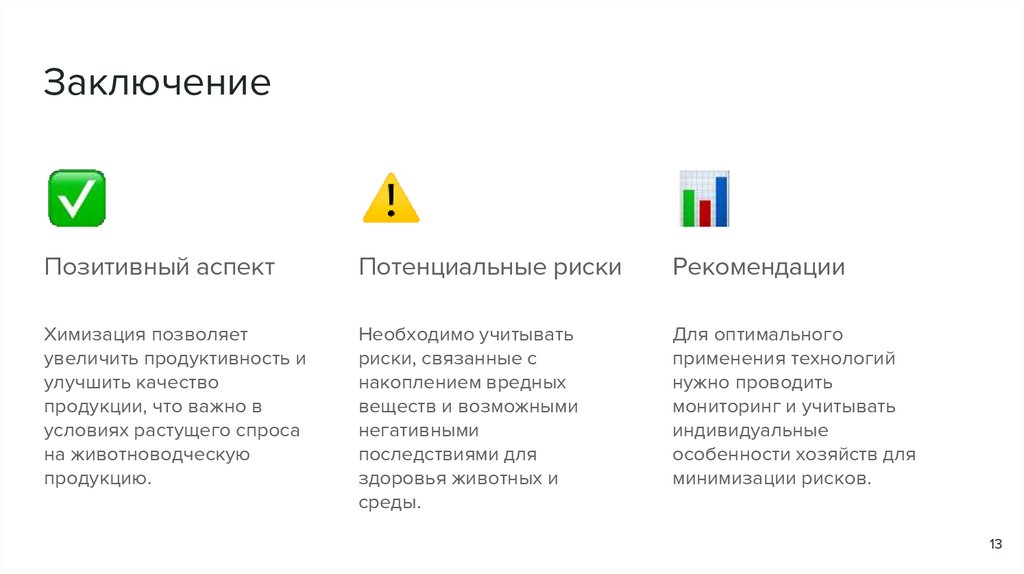 Заключение

Позитивный аспект

Химизация позволяет увеличить продуктивность и улучшить качество продукции, что важно в условиях растущего спроса на животноводческую продукцию.

Потенциальные риски

Необходимо учитывать риски, связанные с накоплением вредных веществ и возможными негативными последствиями для здоровья животных и среды.

Рекомендации

Для оптимального применения технологий нужно проводить мониторинг и учитывать индивидуальные особенности хозяйств для минимизации рисков.

13